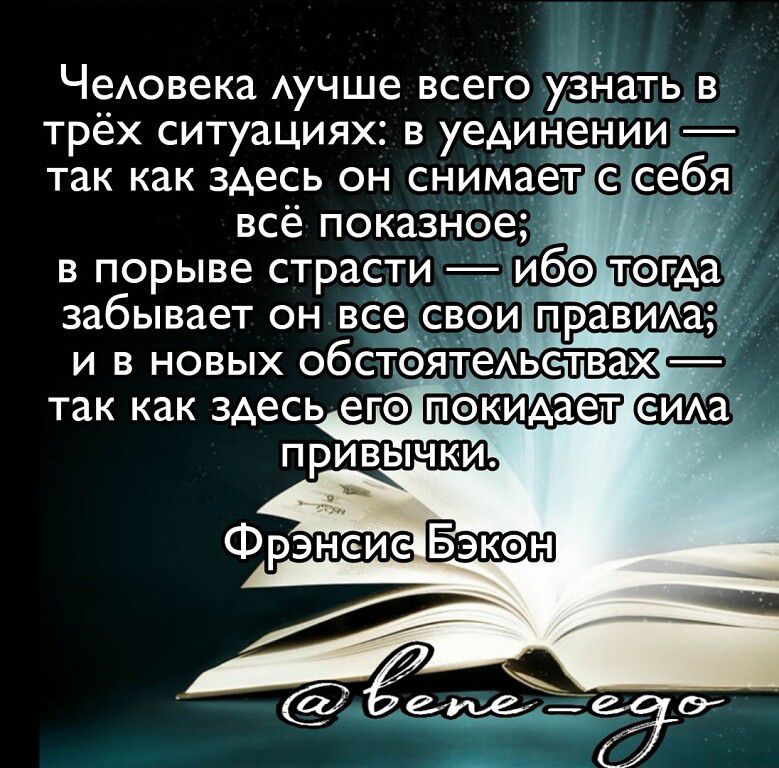 Человека лучше всего узнать в трёх ситуациях: в уединении — так как здесь он снимает с себя всё показное;
в порыве страсти — ибо тогда забывает он все свои правила;
и в новых обстоятельствах — так как здесь его покидает сила привычки.

Фрэнсис Бэкон

@bene_ego